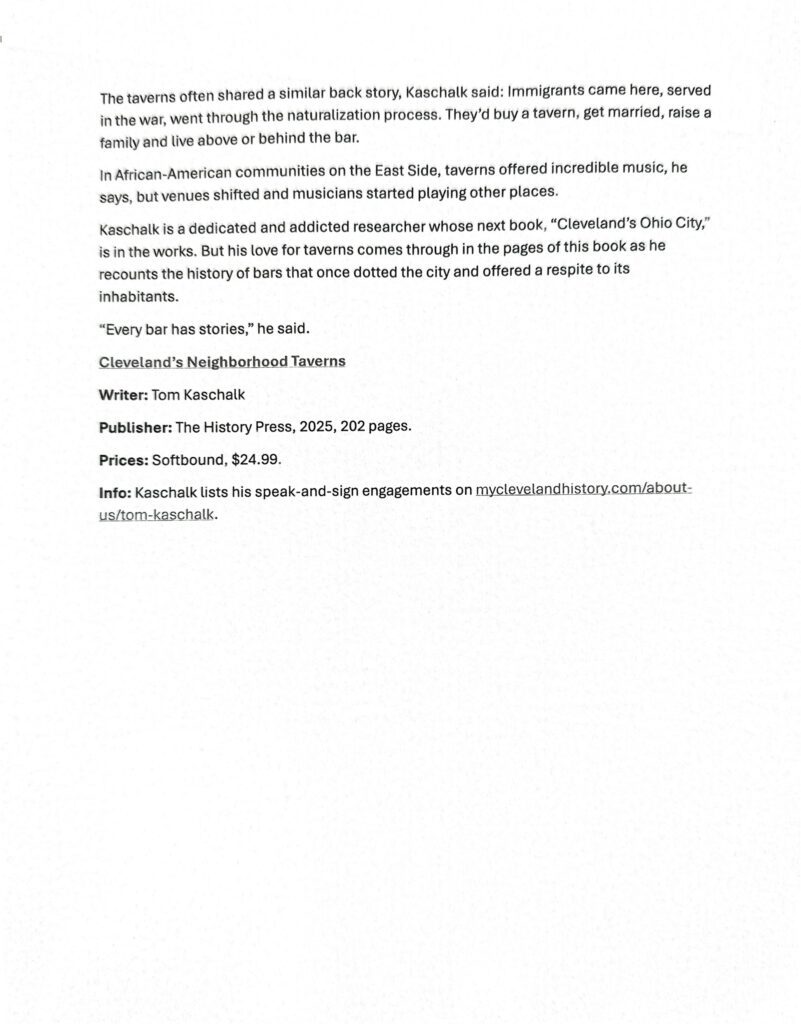 The taverns often shared a similar back story, Kaschalk said: Immigrants came here, served in the war, went through the naturalization process. They'd buy a tavern, get married, raise a family and live above or behind the bar.

In African-American communities on the East Side, taverns offered incredible music, he says, but venues shifted and musicians started playing other places.

Kaschalk is a dedicated and addicted researcher whose next book, "Cleveland's Ohio City," is in the works. But his love for taverns comes through in the pages of this book as he recounts the history of bars that once dotted the city and offered a respite to its inhabitants.

"Every bar has stories," he said.

Cleveland's Neighborhood Taverns

Writer: Tom Kaschalk

Publisher: The History Press, 2025, 202 pages.

Prices: Softbound, $24.99.

Info: Kaschalk lists his speak-and-sign engagements on myclevelandhistory.com/about-us/tom-kaschalk.